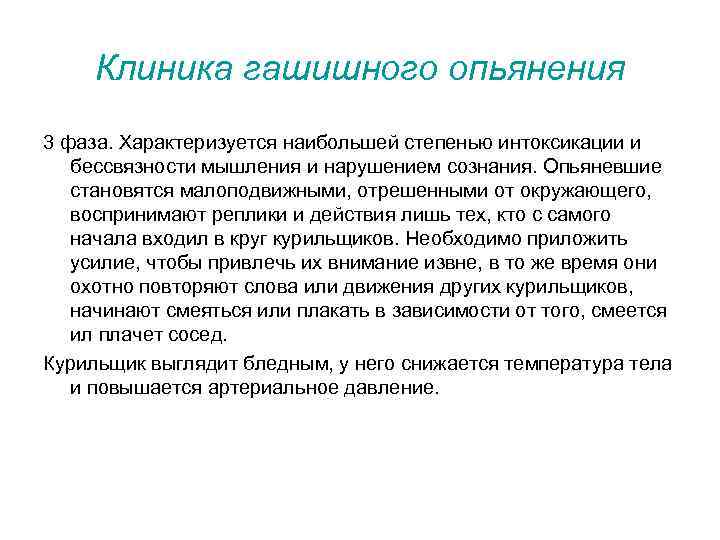 Клиника гашишного опьянения

3 фаза. Характеризуется наибольшей степенью интоксикации и бессвязности мышления и нарушением сознания. Опьяневшие становятся малоподвижными, отрешенными от окружающего, воспринимают реплики и действия лишь тех, кто с самого начала входил в круг курильщиков. Необходимо приложить усилие, чтобы привлечь их внимание извне, в то же время они охотно повторяют слова или движения других курильщиков, начинают смеяться или плакать в зависимости от того, смеется ил плачет сосед.

Курильщик выглядит бледным, у него снижается температура тела и повышается артериальное давление.